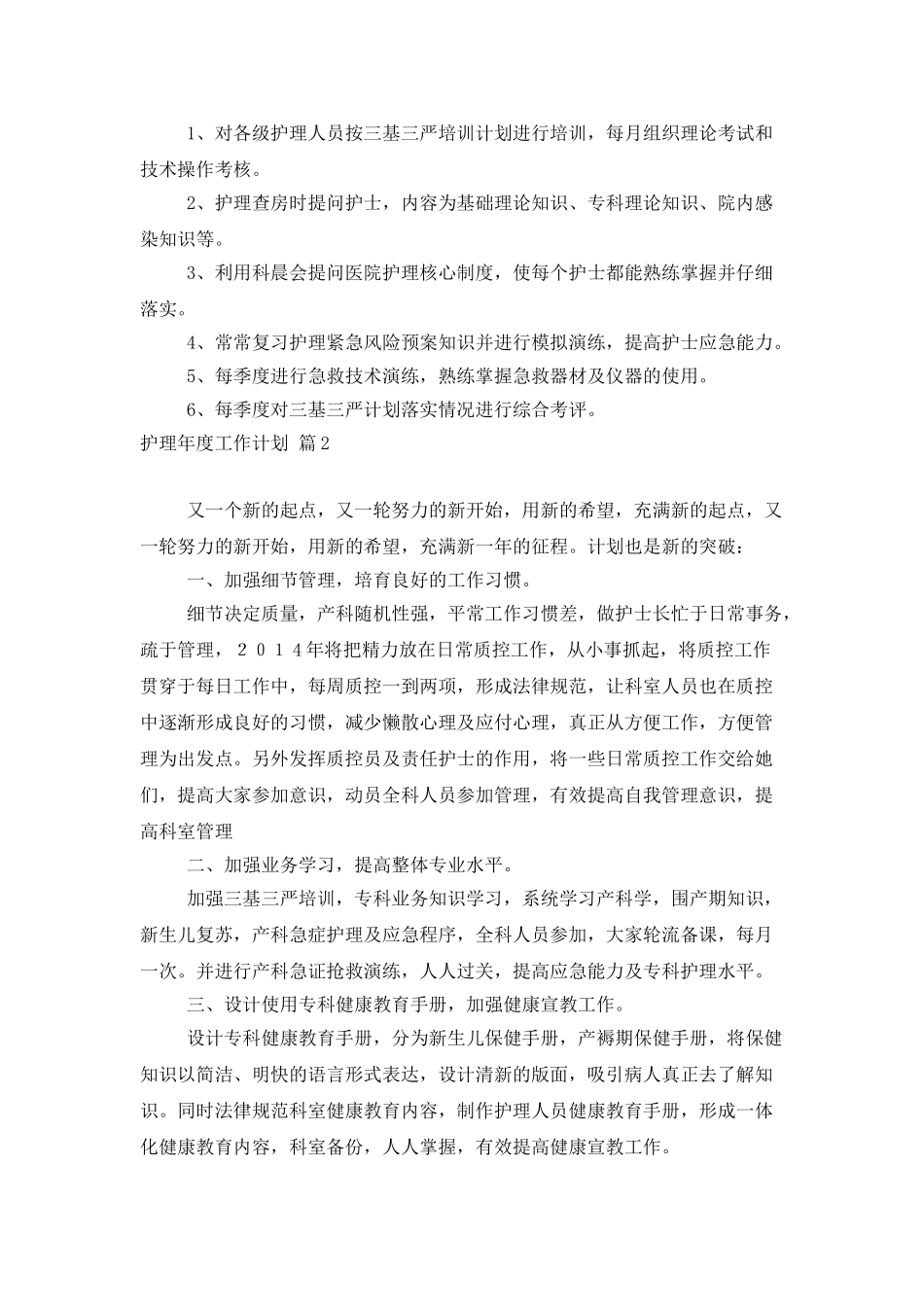 1、对各级护理人员按三基三严培训计划进行培训，每月组织理论考试和技术操作考核。

2、护理查房时提问护士，内容为基础理论知识、专科理论知识、院内感染知识等。

3、利用科晨会提问医院护理核心制度，使每个护士都能熟练掌握并仔细落实。

4、常常复习护理紧急风险预案知识并进行模拟演练，提高护士应急能力。

5、每季度进行急救技术演练，熟练掌握急救器材及仪器的使用。

6、每季度对三基三严计划落实情况进行综合考评。

护理年度工作计划 篇2

又一个新的起点，又一轮努力的新开始，用新的希望，充满新的起点，又一轮努力的新开始，用新的希望，充满新一年的征程。计划也是新的突破：

一、加强细节管理，培育良好的工作习惯。

细节决定质量，产科随机性强，平常工作习惯差，做护士长忙于日常事务，疏于管理，２０１４年将把精力放在日常质控工作，从小事抓起，将质控工作贯穿于每日工作中，每周质控一到两项，形成法律规范，让科室人员也在质控中逐渐形成良好的习惯，减少懒散心理及应付心理，真正从方便工作，方便管理为出发点。另外发挥质控员及责任护士的作用，将一些日常质控工作交给她们，提高大家参加意识，动员全科人员参加管理，有效提高自我管理意识，提高科室管理

二、加强业务学习，提高整体专业水平。

加强三基三严培训，专科业务知识学习，系统学习产科学，围产期知识，新生儿复苏，产科急症护理及应急程序，全科人员参加，大家轮流备课，每月一次。并进行产科急证抢救演练，人人过关，提高应急能力及专科护理水平。

三、设计使用专科健康教育手册，加强健康宣教工作。

设计专科健康教育手册，分为新生儿保健手册，产褥期保健手册，将保健知识以简洁、明快的语言形式表达，设计清新的版面，吸引病人真正去了解知识。同时法律规范科室健康教育内容，制作护理人员健康教育手册，形成一体化健康教育内容，科室备份，人人掌握，有效提高健康宣教工作。